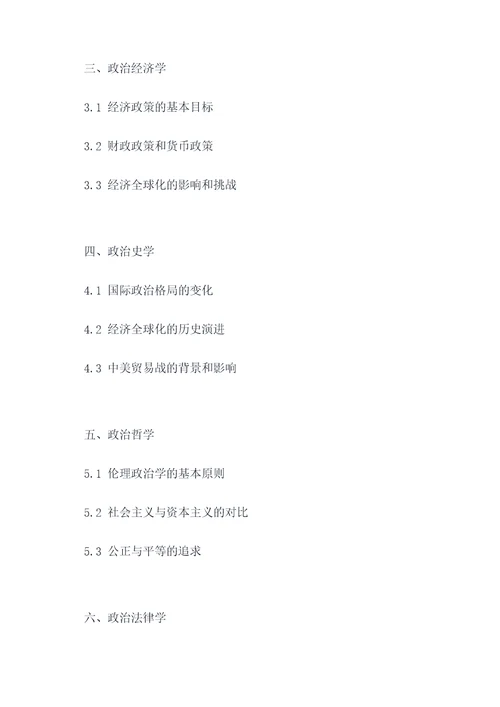 三、政治经济学

3.1 经济政策的基本目标

3.2 财政政策和货币政策

3.3 经济全球化的影响和挑战

四、政治史学

4.1 国际政治格局的变化

4.2 经济全球化的历史演进

4.3 中美贸易战的背景和影响

五、政治哲学

5.1 伦理政治学的基本原则

5.2 社会主义与资本主义的对比

5.3 公正与平等的追求

六、政治法律学